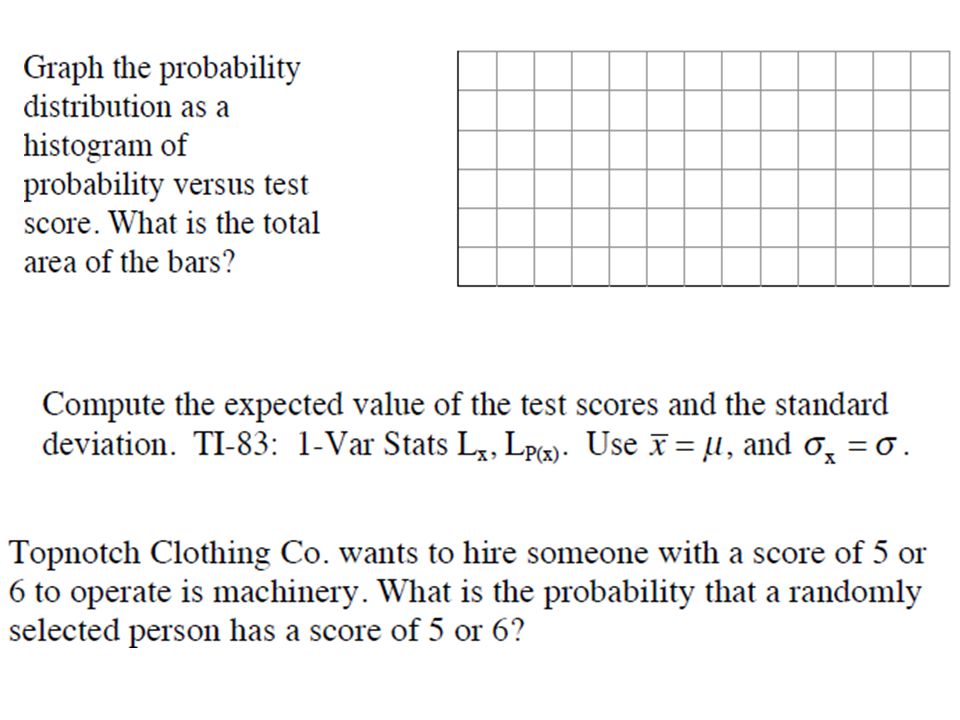 Graph the probability distribution as a histogram of probability versus test score. What is the total area of the bars?

Compute the expected value of the test scores and the standard deviation. TI-83: 1-Var Stats $L_x$, $L_{P(x)}$. Use $\bar{x} = \mu$, and $\sigma_x = \sigma$.

Topnotch Clothing Co. wants to hire someone with a score of 5 or 6 to operate is machinery. What is the probability that a randomly selected person has a score of 5 or 6?